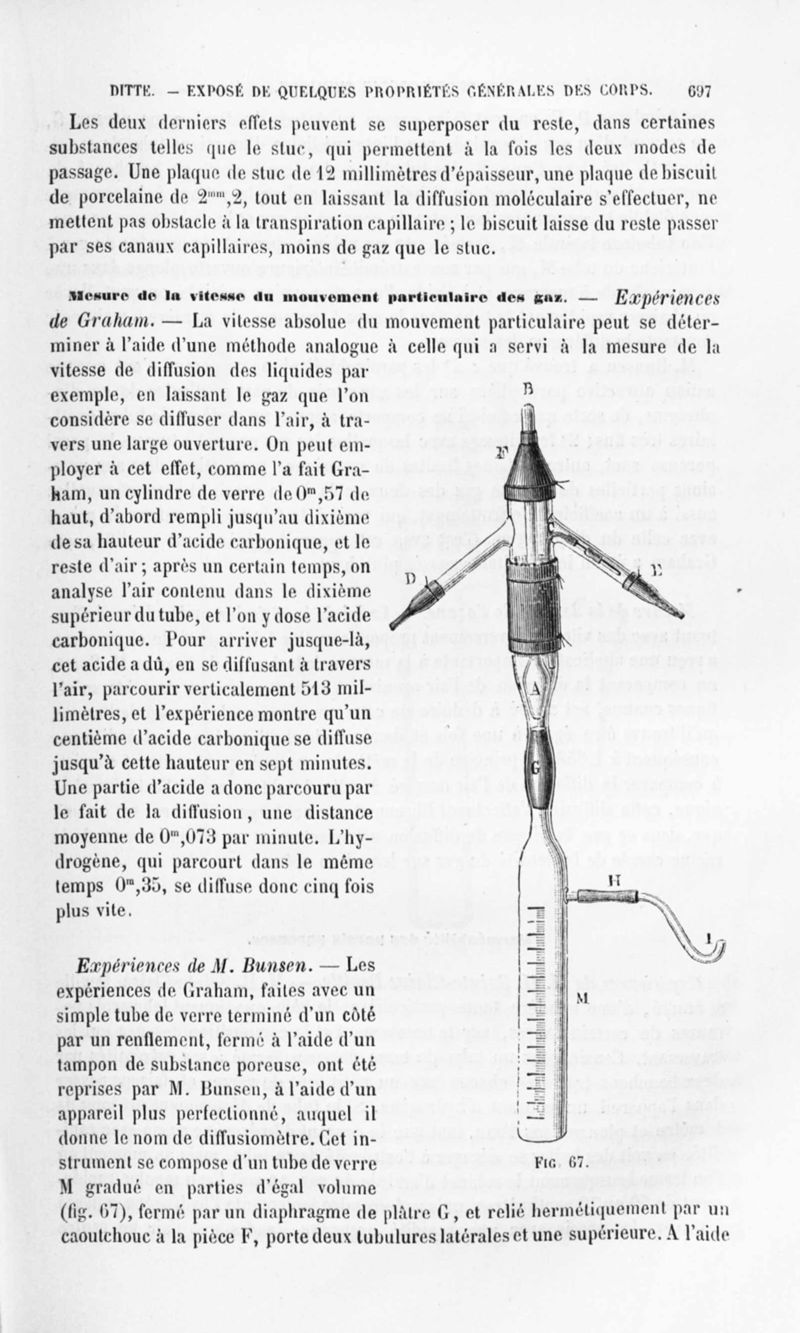 DITTE. — EXPOSÉ DE QUELQUES PROPRIÉTÉS GÉNÉRALES DES CORPS. 697

Les deux derniers effets peuvent se superposer du reste, dans certaines substances telles que le stuc, qui permettent à la fois les deux modes de passage. Une plaque de stuc de 12 millimètres d'épaisseur, une plaque de biscuit de porcelaine de $2^{mm},2$, tout en laissant la diffusion moléculaire s'effectuer, ne mettent pas obstacle à la transpiration capillaire ; le biscuit laisse du reste passer par ses canaux capillaires, moins de gaz que le stuc.

Mesure de la vitesse du mouvement particulaire des gaz. — Expériences de Graham. — La vitesse absolue du mouvement particulaire peut se déterminer à l'aide d'une méthode analogue à celle qui a servi à la mesure de la vitesse de diffusion des liquides par exemple, en laissant le gaz que l'on considère se diffuser dans l'air, à travers une large ouverture. On peut employer à cet effet, comme l'a fait Graham, un cylindre de verre de $0^m,57$ de haut, d'abord rempli jusqu'au dixième de sa hauteur d'acide carbonique, et le reste d'air ; après un certain temps, on analyse l'air contenu dans le dixième supérieur du tube, et l'on y dose l'acide carbonique. Pour arriver jusque-là, cet acide a dû, en se diffusant à travers l'air, parcourir verticalement 513 millimètres, et l'expérience montre qu'un centième d'acide carbonique se diffuse jusqu'à cette hauteur en sept minutes. Une partie d'acide a donc parcouru par le fait de la diffusion, une distance moyenne de $0^m,073$ par minute. L'hydrogène, qui parcourt dans le même temps $0^m,35$, se diffuse donc cinq fois plus vite.

Expériences de M. Bunsen. — Les expériences de Graham, faites avec un simple tube de verre terminé d'un côté par un renflement, fermé à l'aide d'un tampon de substance poreuse, ont été reprises par M. Bunsen, à l'aide d'un appareil plus perfectionné, auquel il donne le nom de diffusiomètre. Cet instrument se compose d'un tube de verre M gradué en parties d'égal volume (fig. 67), fermé par un diaphragme de plâtre G, et relié hermétiquement par un caoutchouc à la pièce F, porte deux tubulures latérales et une supérieure. A l'aide

B
F
D
E
A
G
H
I
M
FIG. 67.